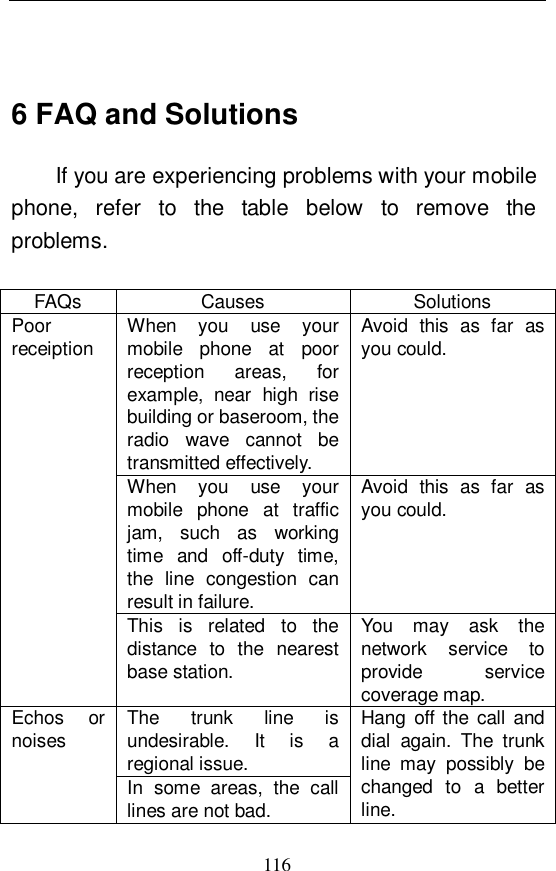 6 FAQ and Solutions

If you are experiencing problems with your mobile phone, refer to the table below to remove the problems.

| FAQs | Causes | Solutions |
|---|---|---|
| Poor receiption | When you use your mobile phone at poor reception areas, for example, near high rise building or baseroom, the radio wave cannot be transmitted effectively. | Avoid this as far as you could. |
| | When you use your mobile phone at traffic jam, such as working time and off-duty time, the line congestion can result in failure. | Avoid this as far as you could. |
| | This is related to the distance to the nearest base station. | You may ask the network service to provide service coverage map. |
| Echos or noises | The trunk line is undesirable. It is a regional issue. | Hang off the call and dial again. The trunk line may possibly be changed to a better line. |
| | In some areas, the call lines are not bad. | |

116